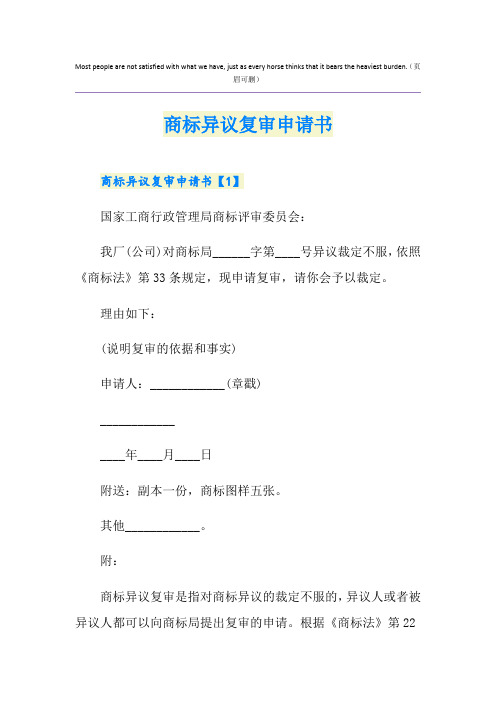 Most people are not satisfied with what we have, just as every horse thinks that it bears the heaviest burden.（页眉可删）

商标异议复审申请书

商标异议复审申请书【1】

国家工商行政管理局商标评审委员会：

我厂(公司)对商标局______字第____号异议裁定不服，依照《商标法》第33条规定，现申请复审，请你会予以裁定。

理由如下：

(说明复审的依据和事实)

申请人：____________(章戳)

____________

____年____月____日

附送：副本一份，商标图样五张。

其他____________。

附：

商标异议复审是指对商标异议的裁定不服的，异议人或者被异议人都可以向商标局提出复审的申请。根据《商标法》第22